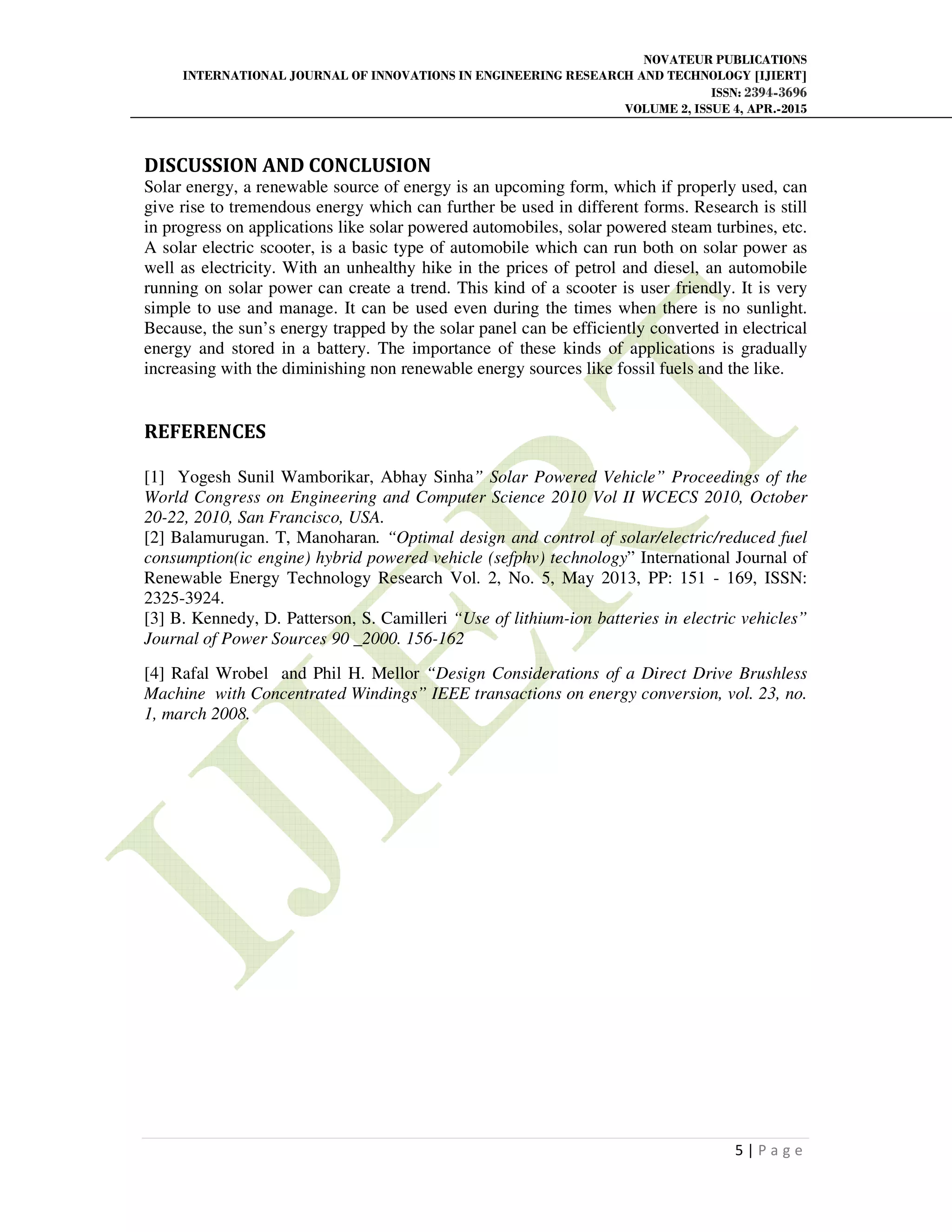 NOVATEUR PUBLICATIONS
INTERNATIONAL JOURNAL OF INNOVATIONS IN ENGINEERING RESEARCH AND TECHNOLOGY [IJIERT]
ISSN: 2394-3696
VOLUME 2, ISSUE 4, APR.-2015

DISCUSSION AND CONCLUSION

Solar energy, a renewable source of energy is an upcoming form, which if properly used, can give rise to tremendous energy which can further be used in different forms. Research is still in progress on applications like solar powered automobiles, solar powered steam turbines, etc. A solar electric scooter, is a basic type of automobile which can run both on solar power as well as electricity. With an unhealthy hike in the prices of petrol and diesel, an automobile running on solar power can create a trend. This kind of a scooter is user friendly. It is very simple to use and manage. It can be used even during the times when there is no sunlight. Because, the sun's energy trapped by the solar panel can be efficiently converted in electrical energy and stored in a battery. The importance of these kinds of applications is gradually increasing with the diminishing non renewable energy sources like fossil fuels and the like.

REFERENCES

[1] Yogesh Sunil Wamborikar, Abhay Sinha" Solar Powered Vehicle" Proceedings of the World Congress on Engineering and Computer Science 2010 Vol II WCECS 2010, October 20-22, 2010, San Francisco, USA.
[2] Balamurugan. T, Manoharan. "Optimal design and control of solar/electric/reduced fuel consumption(ic engine) hybrid powered vehicle (sefphv) technology" International Journal of Renewable Energy Technology Research Vol. 2, No. 5, May 2013, PP: 151 - 169, ISSN: 2325-3924.
[3] B. Kennedy, D. Patterson, S. Camilleri "Use of lithium-ion batteries in electric vehicles" Journal of Power Sources 90 _2000. 156-162

[4] Rafal Wrobel and Phil H. Mellor "Design Considerations of a Direct Drive Brushless Machine with Concentrated Windings" IEEE transactions on energy conversion, vol. 23, no. 1, march 2008.

IJIERT

5 | P a g e